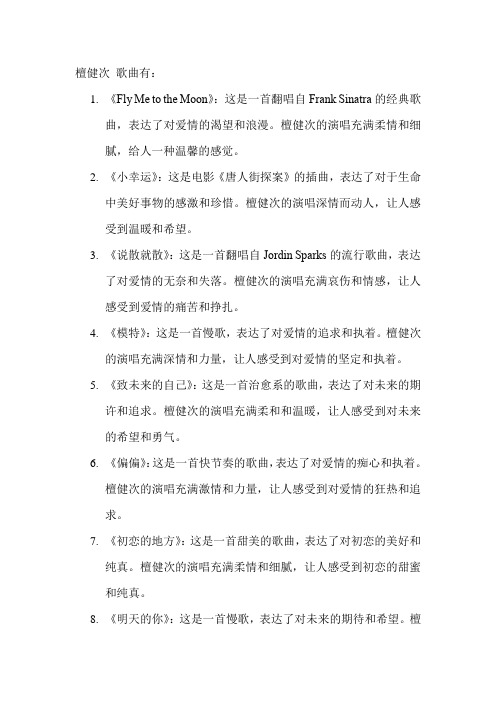 檀健次 歌曲有：

1. 《Fly Me to the Moon》：这是一首翻唱自 Frank Sinatra 的经典歌曲，表达了对爱情的渴望和浪漫。檀健次的演唱充满柔情和细腻，给人一种温馨的感觉。

2. 《小幸运》：这是电影《唐人街探案》的插曲，表达了对于生命中美好事物的感激和珍惜。檀健次的演唱深情而动人，让人感受到温暖和希望。

3. 《说散就散》：这是一首翻唱自 Jordin Sparks 的流行歌曲，表达了对爱情的无奈和失落。檀健次的演唱充满哀伤和情感，让人感受到爱情的痛苦和挣扎。

4. 《模特》：这是一首慢歌，表达了对爱情的追求和执着。檀健次的演唱充满深情和力量，让人感受到对爱情的坚定和执着。

5. 《致未来的自己》：这是一首治愈系的歌曲，表达了对未来的期许和追求。檀健次的演唱充满柔和和温暖，让人感受到对未来的希望和勇气。

6. 《偏偏》：这是一首快节奏的歌曲，表达了对爱情的痴心和执着。檀健次的演唱充满激情和力量，让人感受到对爱情的狂热和追求。

7. 《初恋的地方》：这是一首甜美的歌曲，表达了对初恋的美好和纯真。檀健次的演唱充满柔情和细腻，让人感受到初恋的甜蜜和纯真。

8. 《明天的你》：这是一首慢歌，表达了对未来的期待和希望。檀